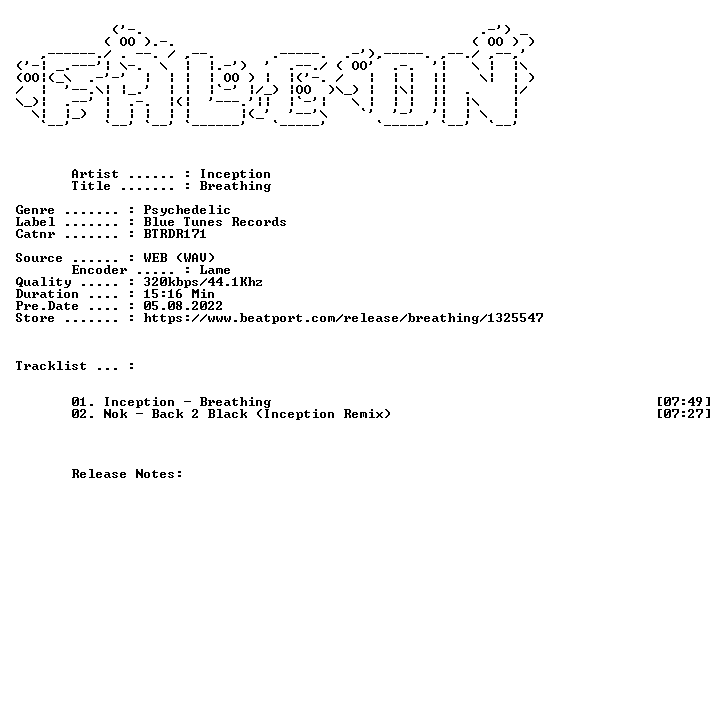 Artist ...... : Inception
Title ....... : Breathing

Genre ....... : Psychedelic
Label ....... : Blue Tunes Records
Catnr ....... : BTRDR171

Source ...... : WEB (WAV)
Encoder ..... : Lame
Quality ..... : 320kbps/44.1Khz
Duration .... : 15:16 Min
Pre.Date .... : 05.08.2022
Store ....... : https://www.beatport.com/release/breathing/1325547

Tracklist ... :

01. Inception - Breathing [07:49]
02. Nok - Back 2 Black (Inception Remix) [07:27]

Release Notes: